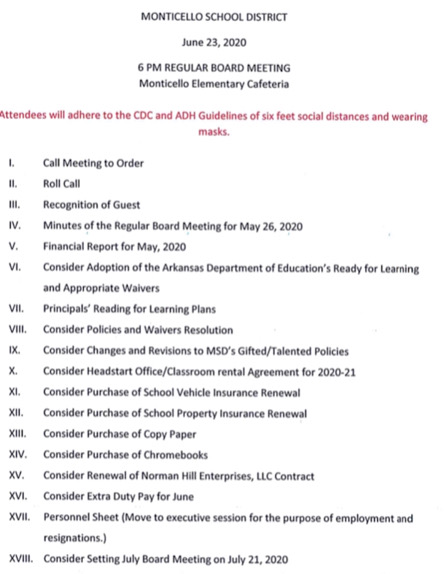 MONTICELLO SCHOOL DISTRICT

June 23, 2020

6 PM REGULAR BOARD MEETING
Monticello Elementary Cafeteria

Attendees will adhere to the CDC and ADH Guidelines of six feet social distances and wearing masks.

I. Call Meeting to Order
II. Roll Call
III. Recognition of Guest
IV. Minutes of the Regular Board Meeting for May 26, 2020
V. Financial Report for May, 2020
VI. Consider Adoption of the Arkansas Department of Education's Ready for Learning and Appropriate Waivers
VII. Principals' Reading for Learning Plans
VIII. Consider Policies and Waivers Resolution
IX. Consider Changes and Revisions to MSD's Gifted/Talented Policies
X. Consider Headstart Office/Classroom rental Agreement for 2020-21
XI. Consider Purchase of School Vehicle Insurance Renewal
XII. Consider Purchase of School Property Insurance Renewal
XIII. Consider Purchase of Copy Paper
XIV. Consider Purchase of Chromebooks
XV. Consider Renewal of Norman Hill Enterprises, LLC Contract
XVI. Consider Extra Duty Pay for June
XVII. Personnel Sheet (Move to executive session for the purpose of employment and resignations.)
XVIII. Consider Setting July Board Meeting on July 21, 2020